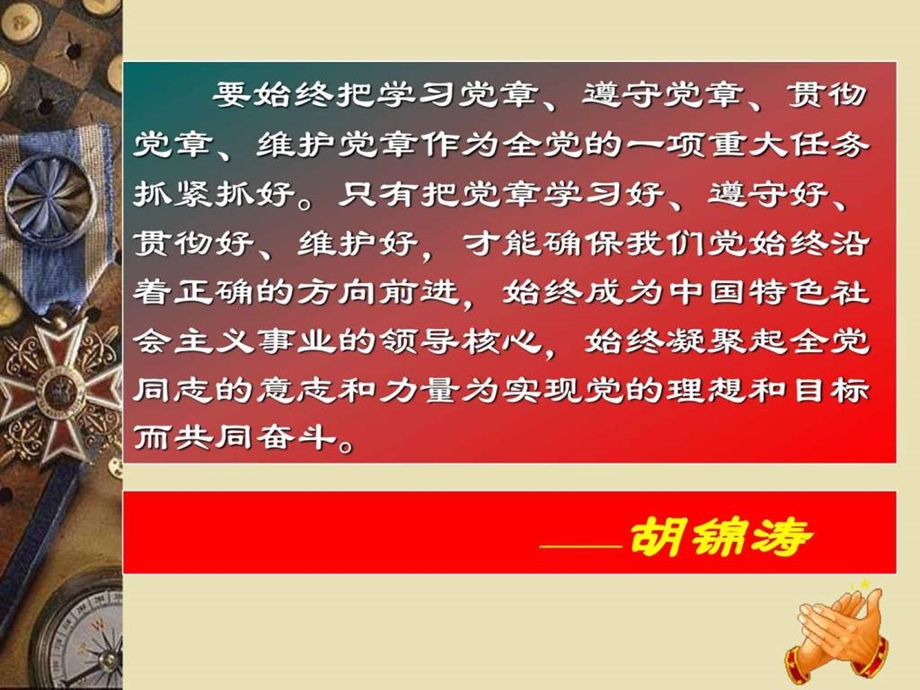 要始终把学习党章、遵守党章、贯彻党章、维护党章作为全党的一项重大任务抓紧抓好。只有把党章学习好、遵守好、贯彻好、维护好，才能确保我们党始终沿着正确的方向前进，始终成为中国特色社会主义事业的领导核心，始终凝聚起全党同志的意志和力量为实现党的理想和目标而共同奋斗。

——胡锦涛